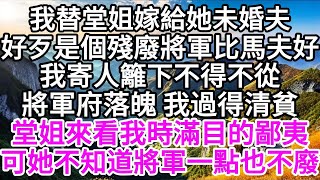 我替堂姐嫁給她未婚夫
好歹是個殘廢將軍比馬夫好
我寄人籬下不得不從
將軍府落魄 我過得清貧
堂姐來看我時滿目的鄙夷
可她不知道將軍一點也不廢